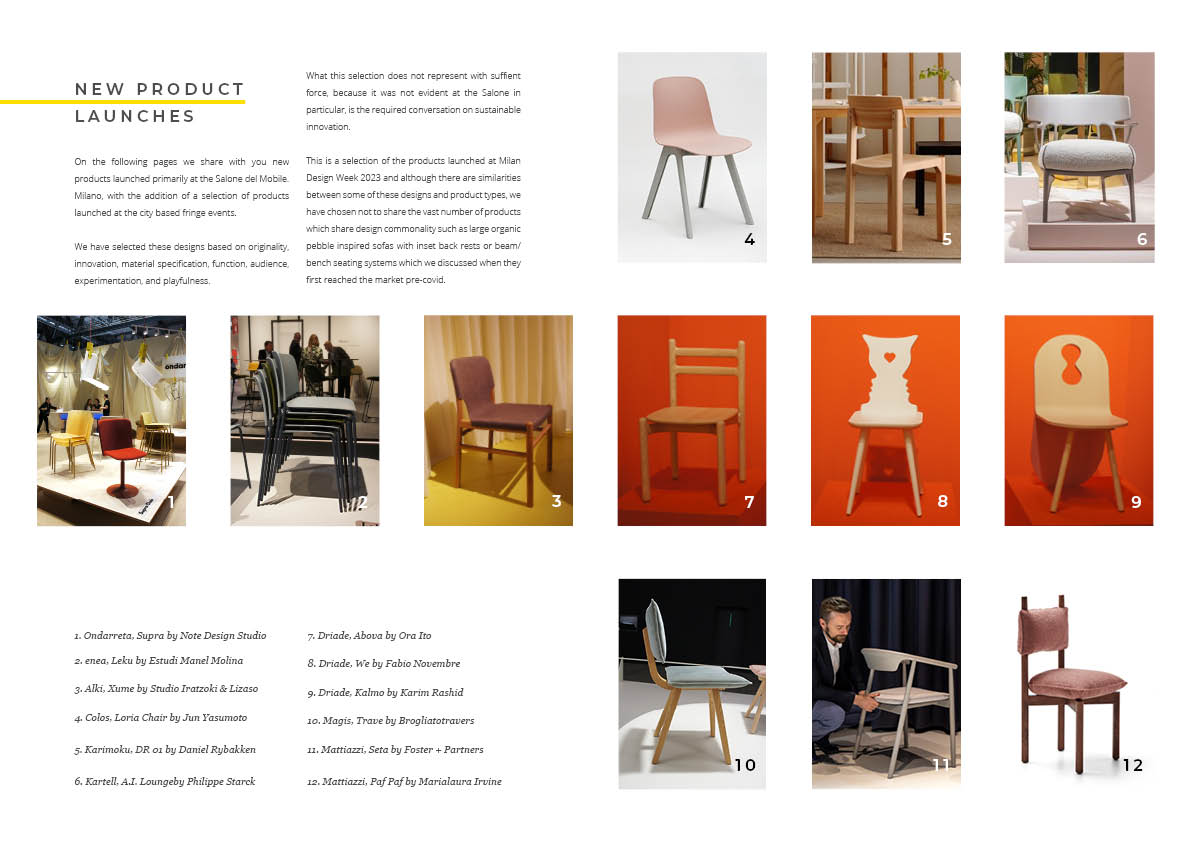 NEW PRODUCT LAUNCHES

On the following pages we share with you new products launched primarily at the Salone del Mobile. Milano, with the addition of a selection of products launched at the city based fringe events.

We have selected these designs based on originality, innovation, material specification, function, audience, experimentation, and playfulness.

What this selection does not represent with suffient force, because it was not evident at the Salone in particular, is the required conversation on sustainable innovation.

This is a selection of the products launched at Milan Design Week 2023 and although there are similarities between some of these designs and product types, we have chosen not to share the vast number of products which share design commonality such as large organic pebble inspired sofas with inset back rests or beam/ bench seating systems which we discussed when they first reached the market pre-covid.

4

5

6

ondar

1

2

3

7

8

9

10

11

12

1. Ondarreta, Supra by Note Design Studio
2. enea, Leku by Estudi Manel Molina
3. Alki, Xume by Studio Iratzoki & Lizaso
4. Colos, Loria Chair by Jun Yasumoto
5. Karimoku, DR 01 by Daniel Rybakken
6. Kartell, A.I. Loungeby Philippe Starck

7. Driade, Abova by Ora Ito
8. Driade, We by Fabio Novembre
9. Driade, Kalmo by Karim Rashid
10. Magis, Trave by Brogliatotravers
11. Mattiazzi, Seta by Foster + Partners
12. Mattiazzi, Paf Paf by Marialaura Irvine